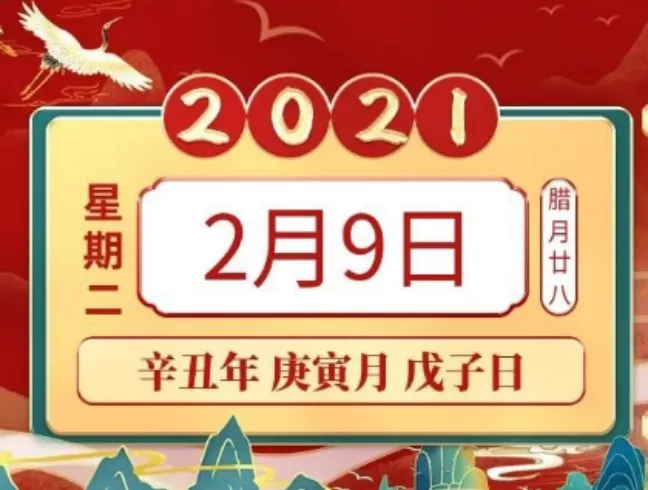 2021

星期二

2月9日

腊月廿八

辛丑年 庚寅月 戊子日